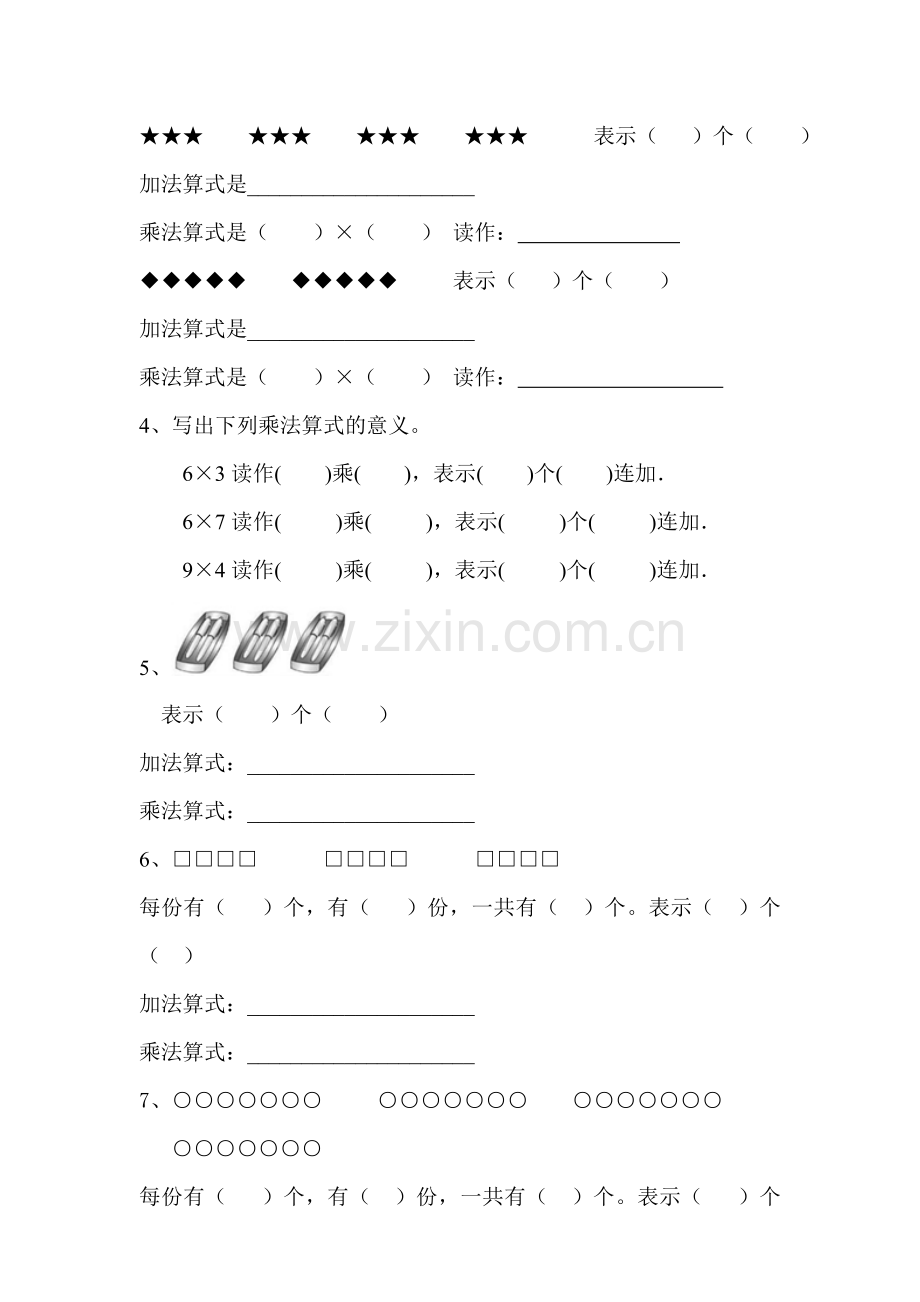 ★★★ ★★★ ★★★ ★★★ 表示（ ）个（ ）

加法算式是____

乘法算式是（ ）×（ ） 读作：____

◆◆◆◆◆ ◆◆◆◆◆ 表示（ ）个（ ）

加法算式是____

乘法算式是（ ）×（ ） 读作：____

4、写出下列乘法算式的意义。

6×3读作( )乘( )，表示( )个( )连加.

6×7读作( )乘( )，表示( )个( )连加.

9×4读作( )乘( )，表示( )个( )连加.

5、

表示（ ）个（ ）

加法算式：____

乘法算式：____

6、□□□□ □□□□ □□□□

每份有（ ）个，有（ ）份，一共有（ ）个。表示（ ）个（ ）

加法算式：____

乘法算式：____

7、○○○○○○○ ○○○○○○○ ○○○○○○○ ○○○○○○○

每份有（ ）个，有（ ）份，一共有（ ）个。表示（ ）个

www.zixin.com.cn